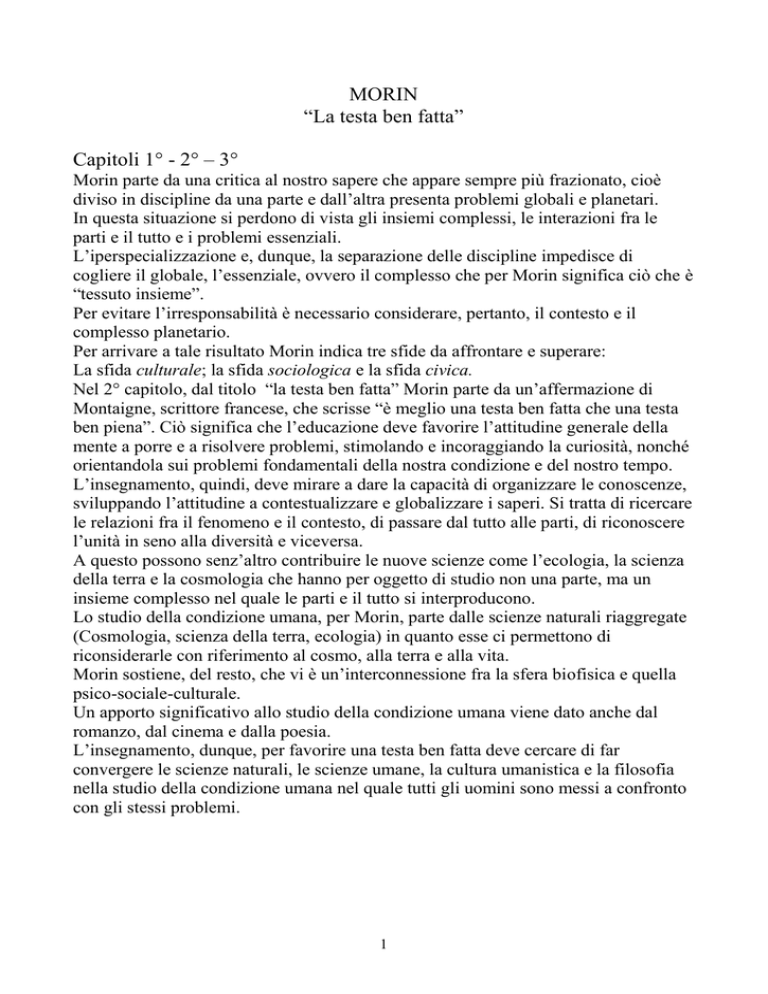 MORIN
“La testa ben fatta”

Capitoli 1° - 2° – 3°
Morin parte da una critica al nostro sapere che appare sempre più frazionato, cioè diviso in discipline da una parte e dall’altra presenta problemi globali e planetari.
In questa situazione si perdono di vista gli insiemi complessi, le interazioni fra le parti e il tutto e i problemi essenziali.
L’iperspecializzazione e, dunque, la separazione delle discipline impedisce di cogliere il globale, l’essenziale, ovvero il complesso che per Morin significa ciò che è “tessuto insieme”.
Per evitare l’irresponsabilità è necessario considerare, pertanto, il contesto e il complesso planetario.
Per arrivare a tale risultato Morin indica tre sfide da affrontare e superare:
La sfida culturale; la sfida sociologica e la sfida civica.
Nel 2° capitolo, dal titolo “la testa ben fatta” Morin parte da un’affermazione di Montaigne, scrittore francese, che scrisse “è meglio una testa ben fatta che una testa ben piena”. Ciò significa che l’educazione deve favorire l’attitudine generale della mente a porre e a risolvere problemi, stimolando e incoraggiando la curiosità, nonché orientandola sui problemi fondamentali della nostra condizione e del nostro tempo.
L’insegnamento, quindi, deve mirare a dare la capacità di organizzare le conoscenze, sviluppando l’attitudine a contestualizzare e globalizzare i saperi. Si tratta di ricercare le relazioni fra il fenomeno e il contesto, di passare dal tutto alle parti, di riconoscere l’unità in seno alla diversità e viceversa.
A questo possono senz’altro contribuire le nuove scienze come l’ecologia, la scienza della terra e la cosmologia che hanno per oggetto di studio non una parte, ma un insieme complesso nel quale le parti e il tutto si interproducono.
Lo studio della condizione umana, per Morin, parte dalle scienze naturali riaggregate (Cosmologia, scienza della terra, ecologia) in quanto esse ci permettono di riconsiderarle con riferimento al cosmo, alla terra e alla vita.
Morin sostiene, del resto, che vi è un’interconnessione fra la sfera biofisica e quella psico-sociale-culturale.
Un apporto significativo allo studio della condizione umana viene dato anche dal romanzo, dal cinema e dalla poesia.
L’insegnamento, dunque, per favorire una testa ben fatta deve cercare di far convergere le scienze naturali, le scienze umane, la cultura umanistica e la filosofia nella studio della condizione umana nel quale tutti gli uomini sono messi a confronto con gli stessi problemi.

1